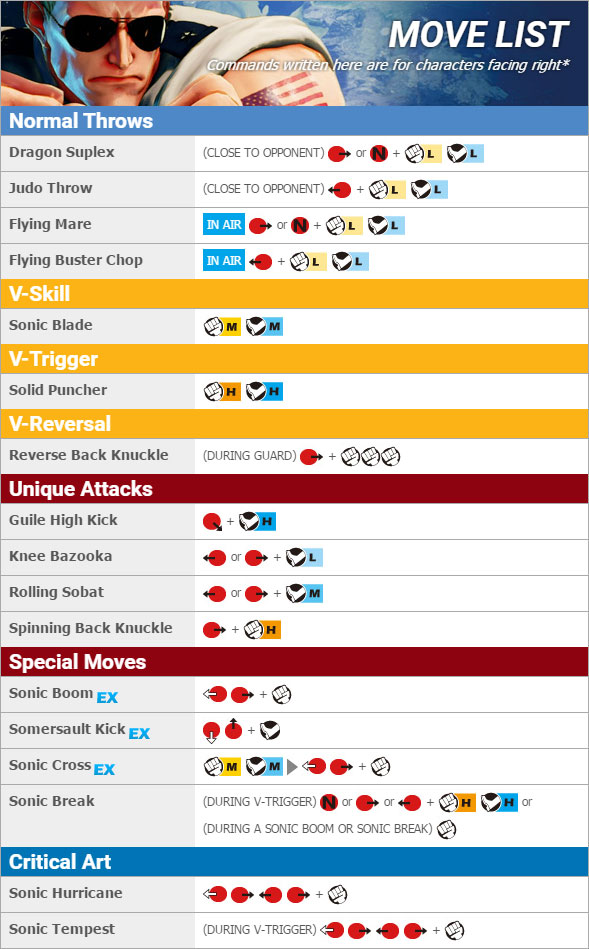 MOVE LIST
Commands written here are for characters facing right*

Normal Throws

Dragon Suplex (CLOSE TO OPPONENT) or N + L L

Judo Throw (CLOSE TO OPPONENT) + L L

Flying Mare IN AIR or N + L L

Flying Buster Chop IN AIR + L L

V-Skill

Sonic Blade M M

V-Trigger

Solid Puncher H H

V-Reversal

Reverse Back Knuckle (DURING GUARD) +

Unique Attacks

Guile High Kick + H

Knee Bazooka or + L

Rolling Sobat or + M

Spinning Back Knuckle + H

Special Moves

Sonic Boom EX +

Somersault Kick EX +

Sonic Cross EX M M +

Sonic Break (DURING V-TRIGGER) N or or + H H or
(DURING A SONIC BOOM OR SONIC BREAK)

Critical Art

Sonic Hurricane +

Sonic Tempest (DURING V-TRIGGER) +